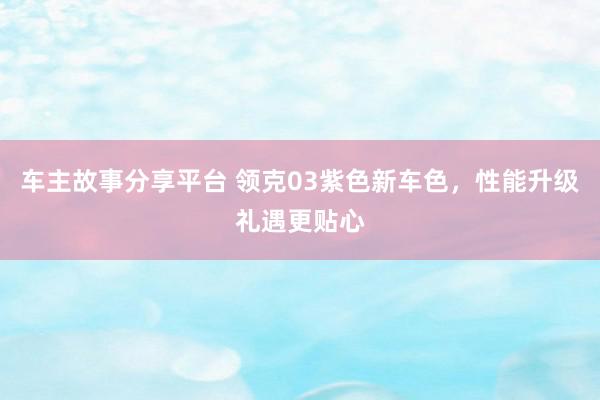 车主故事分享平台 领克03紫色新车色，性能升级礼遇更贴心